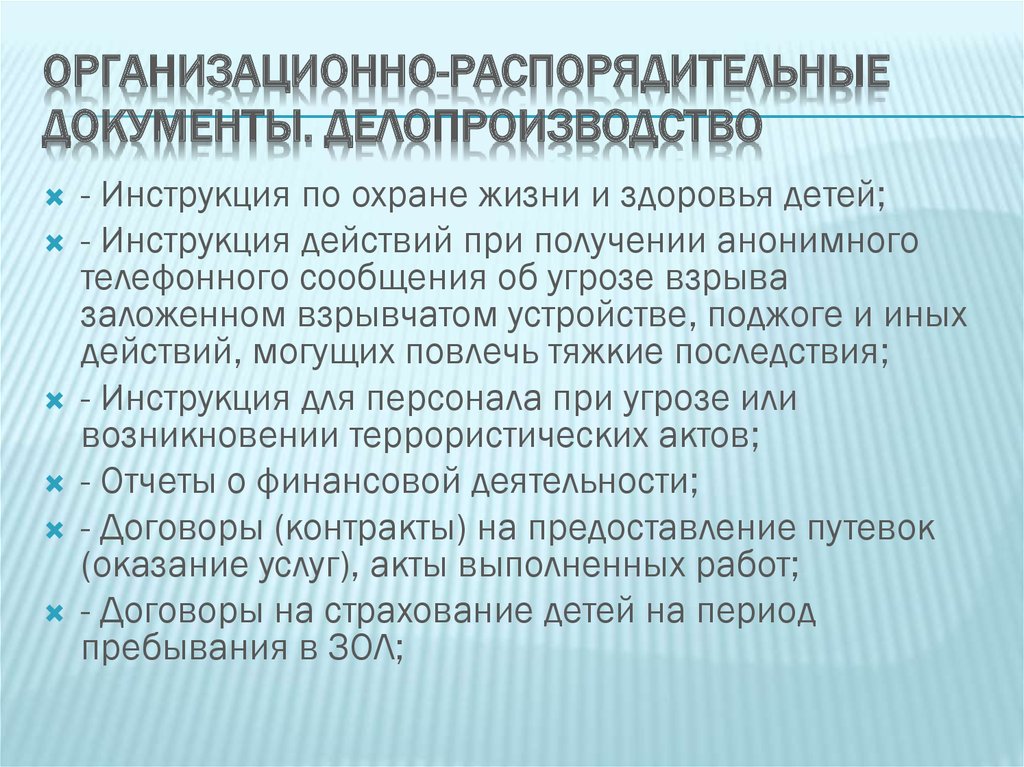 ОРГАНИЗАЦИОННО-РАСПОРЯДИТЕЛЬНЫЕ ДОКУМЕНТЫ. ДЕЛОПРОИЗВОДСТВО

- Инструкция по охране жизни и здоровья детей;
- Инструкция действий при получении анонимного телефонного сообщения об угрозе взрыва заложенном взрывчатом устройстве, поджоге и иных действий, могущих повлечь тяжкие последствия;
- Инструкция для персонала при угрозе или возникновении террористических актов;
- Отчеты о финансовой деятельности;
- Договоры (контракты) на предоставление путевок (оказание услуг), акты выполненных работ;
- Договоры на страхование детей на период пребывания в ЗОЛ;